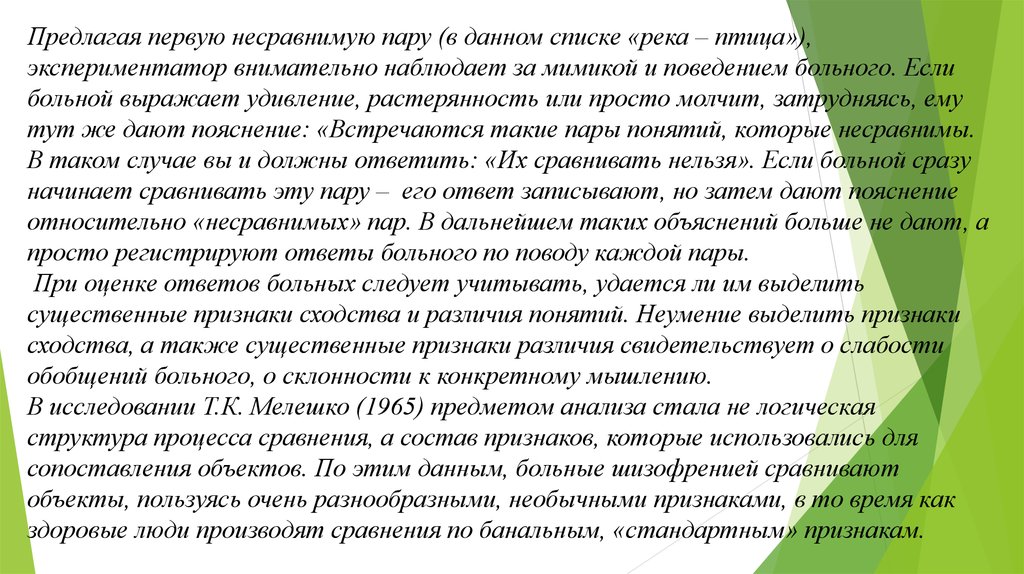 Предлагая первую несравнимую пару (в данном списке «река – птица»), экспериментатор внимательно наблюдает за мимикой и поведением больного. Если больной выражает удивление, растерянность или просто молчит, затрудняясь, ему тут же дают пояснение: «Встречаются такие пары понятий, которые несравнимы. В таком случае вы и должны ответить: «Их сравнивать нельзя». Если больной сразу начинает сравнивать эту пару – его ответ записывают, но затем дают пояснение относительно «несравнимых» пар. В дальнейшем таких объяснений больше не дают, а просто регистрируют ответы больного по поводу каждой пары.

При оценке ответов больных следует учитывать, удается ли им выделить существенные признаки сходства и различия понятий. Неумение выделить признаки сходства, а также существенные признаки различия свидетельствует о слабости обобщений больного, о склонности к конкретному мышлению.

В исследовании Т.К. Мелешко (1965) предметом анализа стала не логическая структура процесса сравнения, а состав признаков, которые использовались для сопоставления объектов. По этим данным, больные шизофренией сравнивают объекты, пользуясь очень разнообразными, необычными признаками, в то время как здоровые люди производят сравнения по банальным, «стандартным» признакам.